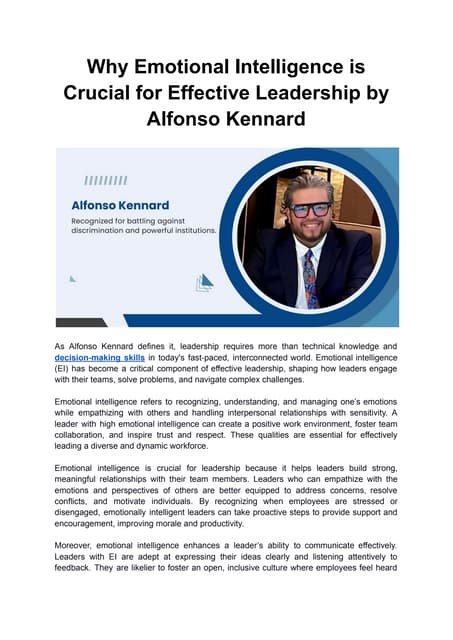 Why Emotional Intelligence is Crucial for Effective Leadership by Alfonso Kennard

Alfonso Kennard

Recognized for battling against discrimination and powerful institutions.

As Alfonso Kennard defines it, leadership requires more than technical knowledge and decision-making skills in today's fast-paced, interconnected world. Emotional intelligence (EI) has become a critical component of effective leadership, shaping how leaders engage with their teams, solve problems, and navigate complex challenges.

Emotional intelligence refers to recognizing, understanding, and managing one's emotions while empathizing with others and handling interpersonal relationships with sensitivity. A leader with high emotional intelligence can create a positive work environment, foster team collaboration, and inspire trust and respect. These qualities are essential for effectively leading a diverse and dynamic workforce.

Emotional intelligence is crucial for leadership because it helps leaders build strong, meaningful relationships with their team members. Leaders who can empathize with the emotions and perspectives of others are better equipped to address concerns, resolve conflicts, and motivate individuals. By recognizing when employees are stressed or disengaged, emotionally intelligent leaders can take proactive steps to provide support and encouragement, improving morale and productivity.

Moreover, emotional intelligence enhances a leader's ability to communicate effectively. Leaders with EI are adept at expressing their ideas clearly and listening attentively to feedback. They are likelier to foster an open, inclusive culture where employees feel heard